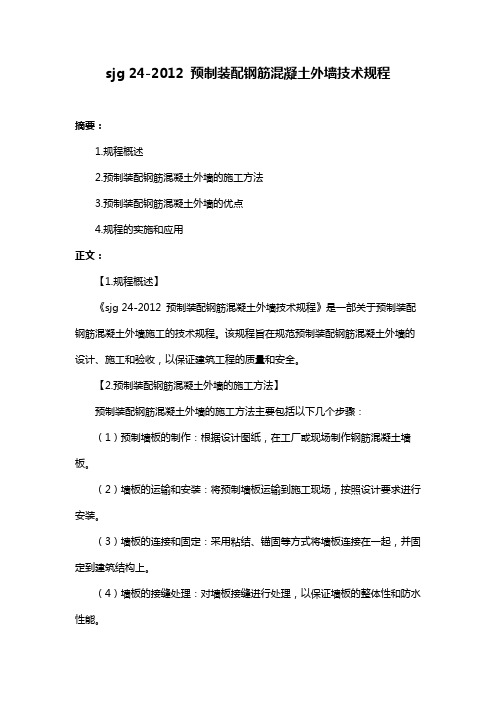 sjg 24-2012 预制装配钢筋混凝土外墙技术规程

摘要：

1.规程概述

2.预制装配钢筋混凝土外墙的施工方法

3.预制装配钢筋混凝土外墙的优点

4.规程的实施和应用

正文：

【1.规程概述】

《sjg 24-2012 预制装配钢筋混凝土外墙技术规程》是一部关于预制装配钢筋混凝土外墙施工的技术规程。该规程旨在规范预制装配钢筋混凝土外墙的设计、施工和验收，以保证建筑工程的质量和安全。

【2.预制装配钢筋混凝土外墙的施工方法】

预制装配钢筋混凝土外墙的施工方法主要包括以下几个步骤：

（1）预制墙板的制作：根据设计图纸，在工厂或现场制作钢筋混凝土墙板。

（2）墙板的运输和安装：将预制墙板运输到施工现场，按照设计要求进行安装。

（3）墙板的连接和固定：采用粘结、锚固等方式将墙板连接在一起，并固定到建筑结构上。

（4）墙板的接缝处理：对墙板接缝进行处理，以保证墙板的整体性和防水性能。